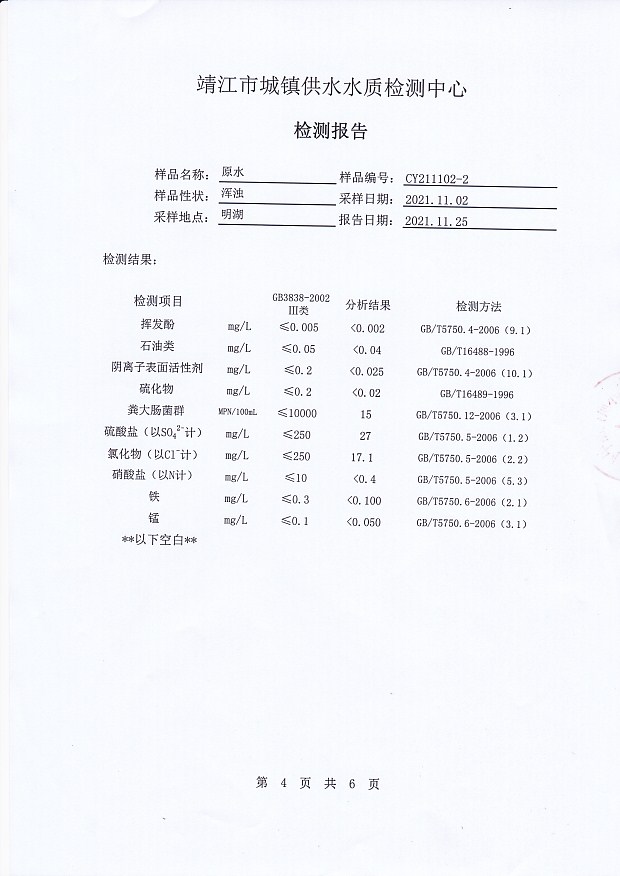 靖江市城镇供水水质检测中心

检测报告

样品名称：原水　样品编号：CY211102-2
样品性状：浑浊　采样日期：2021.11.02
采样地点：明湖　报告日期：2021.11.25

检测结果：

| 检测项目 | | GB3838-2002 III类 | 分析结果 | 检测方法 |
|---|---|---|---|---|
| 挥发酚 | mg/L | ≤0.005 | <0.002 | GB/T5750.4-2006（9.1） |
| 石油类 | mg/L | ≤0.05 | <0.04 | GB/T16488-1996 |
| 阴离子表面活性剂 | mg/L | ≤0.2 | <0.025 | GB/T5750.4-2006（10.1） |
| 硫化物 | mg/L | ≤0.2 | <0.02 | GB/T16489-1996 |
| 粪大肠菌群 | MPN/100mL | ≤10000 | 15 | GB/T5750.12-2006（3.1） |
| 硫酸盐（以$SO_4^{2-}$计） | mg/L | ≤250 | 27 | GB/T5750.5-2006（1.2） |
| 氯化物（以$Cl^-$计） | mg/L | ≤250 | 17.1 | GB/T5750.5-2006（2.2） |
| 硝酸盐（以N计） | mg/L | ≤10 | <0.4 | GB/T5750.5-2006（5.3） |
| 铁 | mg/L | ≤0.3 | <0.100 | GB/T5750.6-2006（2.1） |
| 锰 | mg/L | ≤0.1 | <0.050 | GB/T5750.6-2006（3.1） |

**以下空白**

第 4 页 共 6 页